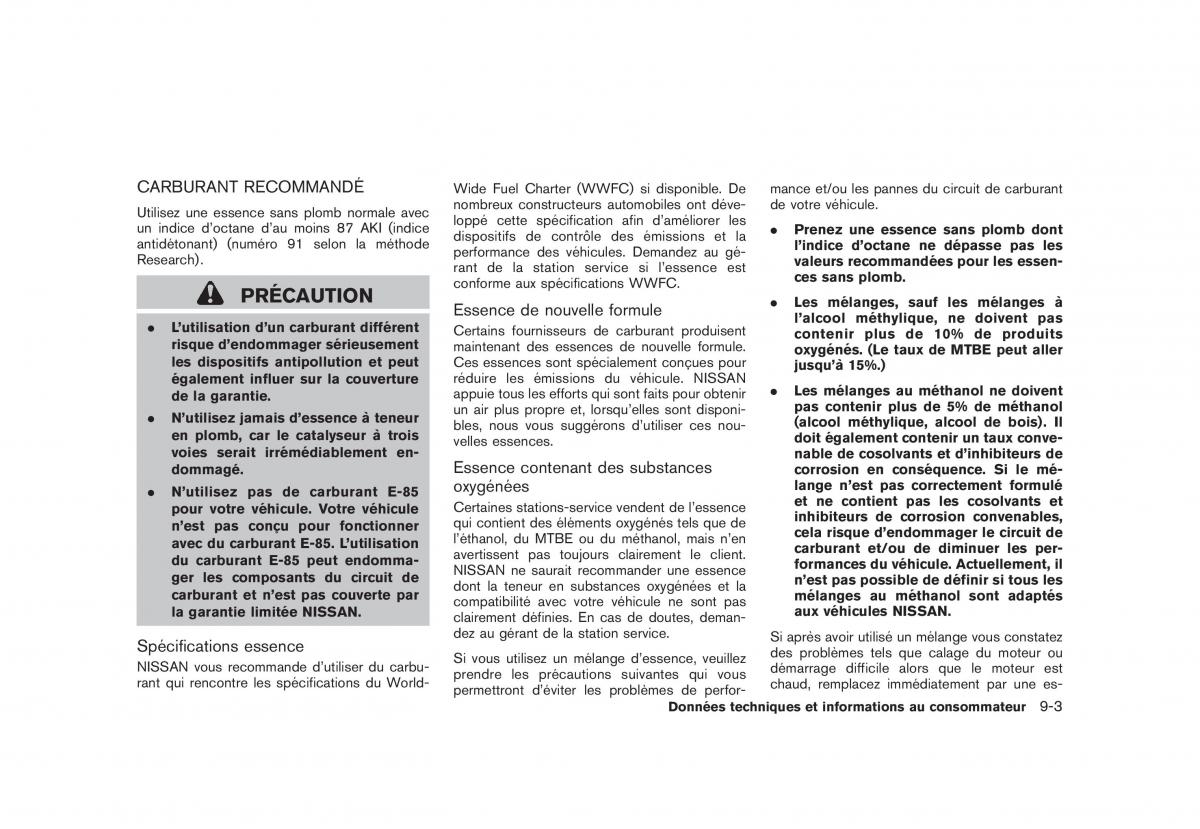 CARBURANT RECOMMANDÉ

Utilisez une essence sans plomb normale avec un indice d'octane d'au moins 87 AKI (indice antidétonant) (numéro 91 selon la méthode Research).

PRÉCAUTION

● L'utilisation d'un carburant différent risque d'endommager sérieusement les dispositifs antipollution et peut également influer sur la couverture de la garantie.

● N'utilisez jamais d'essence à teneur en plomb, car le catalyseur à trois voies serait irrémédiablement endommagé.

● N'utilisez pas de carburant E-85 pour votre véhicule. Votre véhicule n'est pas conçu pour fonctionner avec du carburant E-85. L'utilisation du carburant E-85 peut endommager les composants du circuit de carburant et n'est pas couverte par la garantie limitée NISSAN.

Spécifications essence

NISSAN vous recommande d'utiliser du carburant qui rencontre les spécifications du World-Wide Fuel Charter (WWFC) si disponible. De nombreux constructeurs automobiles ont développé cette spécification afin d'améliorer les dispositifs de contrôle des émissions et la performance des véhicules. Demandez au gérant de la station service si l'essence est conforme aux spécifications WWFC.

Essence de nouvelle formule

Certains fournisseurs de carburant produisent maintenant des essences de nouvelle formule. Ces essences sont spécialement conçues pour réduire les émissions du véhicule. NISSAN appuie tous les efforts qui sont faits pour obtenir un air plus propre et, lorsqu'elles sont disponibles, nous vous suggérons d'utiliser ces nouvelles essences.

Essence contenant des substances oxygénées

Certaines stations-service vendent de l'essence qui contient des éléments oxygénés tels que de l'éthanol, du MTBE ou du méthanol, mais n'en avertissent pas toujours clairement le client. NISSAN ne saurait recommander une essence dont la teneur en substances oxygénées et la compatibilité avec votre véhicule ne sont pas clairement définies. En cas de doutes, demandez au gérant de la station service.

Si vous utilisez un mélange d'essence, veuillez prendre les précautions suivantes qui vous permettront d'éviter les problèmes de performance et/ou les pannes du circuit de carburant de votre véhicule.

● Prenez une essence sans plomb dont l'indice d'octane ne dépasse pas les valeurs recommandées pour les essences sans plomb.

● Les mélanges, sauf les mélanges à l'alcool méthylique, ne doivent pas contenir plus de 10% de produits oxygénés. (Le taux de MTBE peut aller jusqu'à 15%.)

● Les mélanges au méthanol ne doivent pas contenir plus de 5% de méthanol (alcool méthylique, alcool de bois). Il doit également contenir un taux convenable de cosolvants et d'inhibiteurs de corrosion en conséquence. Si le mélange n'est pas correctement formulé et ne contient pas les cosolvants et inhibiteurs de corrosion convenables, cela risque d'endommager le circuit de carburant et/ou de diminuer les performances du véhicule. Actuellement, il n'est pas possible de définir si tous les mélanges au méthanol sont adaptés aux véhicules NISSAN.

Si après avoir utilisé un mélange vous constatez des problèmes tels que calage du moteur ou démarrage difficile alors que le moteur est chaud, remplacez immédiatement par une es-

Données techniques et informations au consommateur 9-3